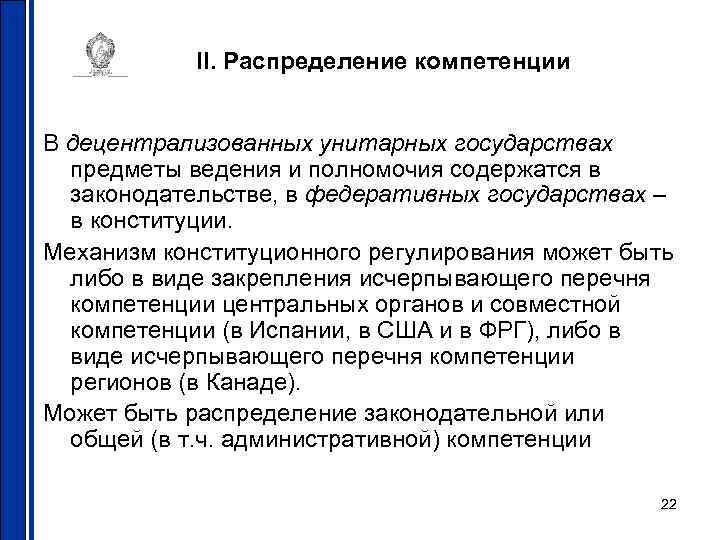 II. Распределение компетенции

В децентрализованных унитарных государствах предметы ведения и полномочия содержатся в законодательстве, в федеративных государствах – в конституции.

Механизм конституционного регулирования может быть либо в виде закрепления исчерпывающего перечня компетенции центральных органов и совместной компетенции (в Испании, в США и в ФРГ), либо в виде исчерпывающего перечня компетенции регионов (в Канаде).

Может быть распределение законодательной или общей (в т.ч. административной) компетенции

22